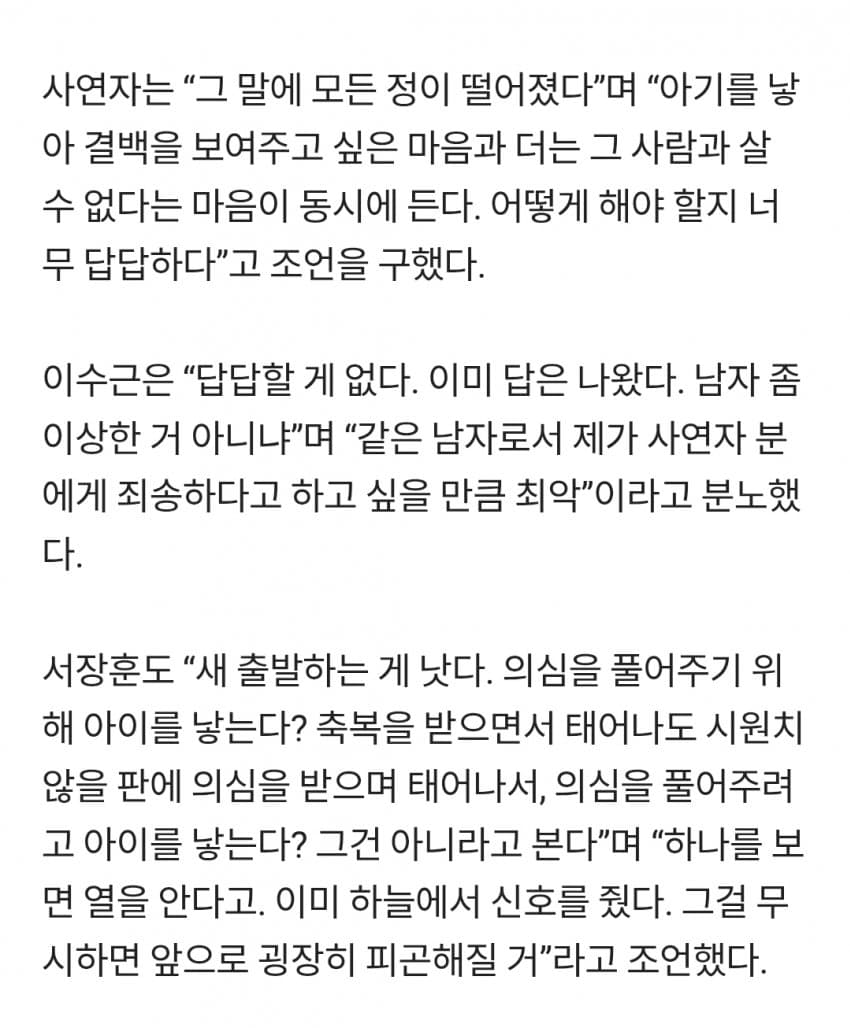 사연자는 “그 말에 모든 정이 떨어졌다”며 “아기를 낳아 결백을 보여주고 싶은 마음과 더는 그 사람과 살 수 없다는 마음이 동시에 든다. 어떻게 해야 할지 너무 답답하다”고 조언을 구했다.

이수근은 “답답할 게 없다. 이미 답은 나왔다. 남자 좀 이상한 거 아니냐”며 “같은 남자로서 제가 사연자 분에게 죄송하다고 하고 싶을 만큼 최악”이라고 분노했다.

서장훈도 “새 출발하는 게 낫다. 의심을 풀어주기 위해 아이를 낳는다? 축복을 받으면서 태어나도 시원치 않을 판에 의심을 받으며 태어나서, 의심을 풀어주려고 아이를 낳는다? 그건 아니라고 본다”며 “하나를 보면 열을 안다고. 이미 하늘에서 신호를 줬다. 그걸 무시하면 앞으로 굉장히 피곤해질 거”라고 조언했다.